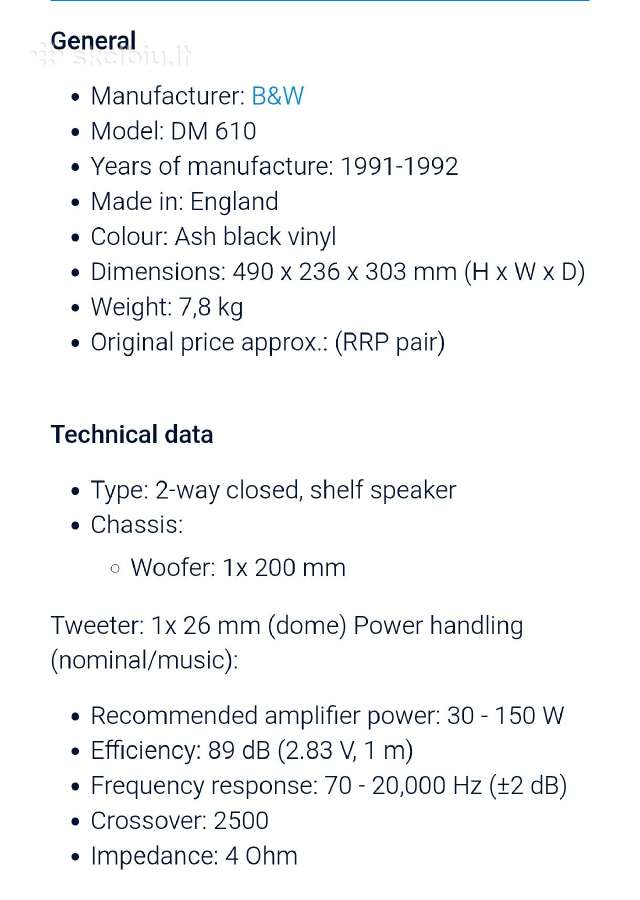 General

skelbiu.lt

- Manufacturer: B&W
- Model: DM 610
- Years of manufacture: 1991-1992
- Made in: England
- Colour: Ash black vinyl
- Dimensions: 490 x 236 x 303 mm (H x W x D)
- Weight: 7,8 kg
- Original price approx.: (RRP pair)

Technical data

- Type: 2-way closed, shelf speaker
- Chassis:
  - Woofer: 1x 200 mm

Tweeter: 1x 26 mm (dome) Power handling (nominal/music):

- Recommended amplifier power: 30 - 150 W
- Efficiency: 89 dB (2.83 V, 1 m)
- Frequency response: 70 - 20,000 Hz (±2 dB)
- Crossover: 2500
- Impedance: 4 Ohm